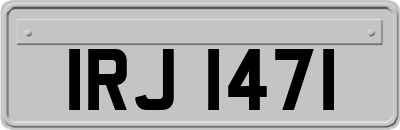 IRJ 1471